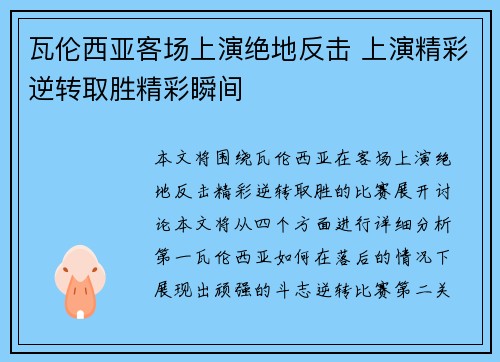 瓦伦西亚客场上演绝地反击 上演精彩逆转取胜精彩瞬间

本文将围绕瓦伦西亚在客场上演绝地反击精彩逆转取胜的比赛展开讨论本文将从四个方面进行详细分析第一瓦伦西亚如何在落后的情况下展现出顽强的斗志逆转比赛第二关